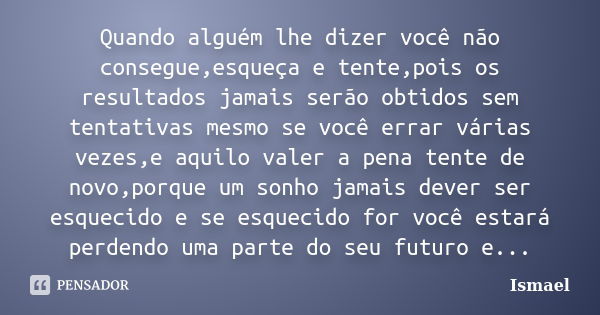 Quando alguém lhe dizer você não consegue,esqueça e tente,pois os resultados jamais serão obtidos sem tentativas mesmo se você errar várias vezes,e aquilo valer a pena tente de novo,porque um sonho jamais dever ser esquecido e se esquecido for você estará perdendo uma parte do seu futuro e...

PENSADOR

Ismael